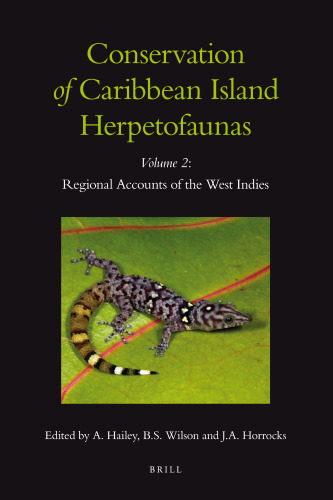 Conservation of Caribbean Island Herpetofaunas

Volume 2:

Regional Accounts of the West Indies

Edited by A. Hailey, B.S. Wilson and J.A. Horrocks

BRILL